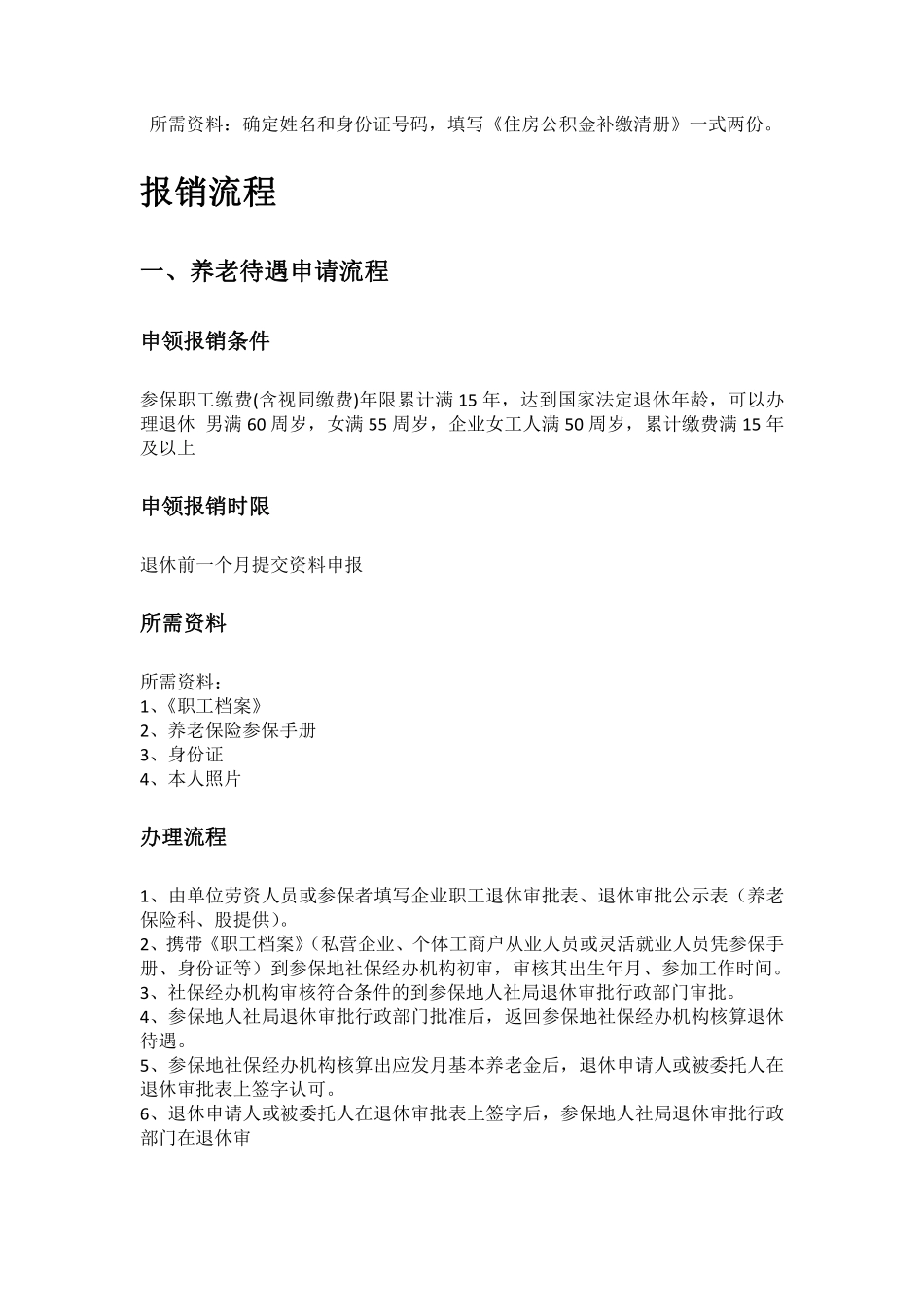 所需资料：确定姓名和身份证号码，填写《住房公积金补缴清册》一式两份。

报销流程

一、养老待遇申请流程

申领报销条件

参保职工缴费(含视同缴费)年限累计满 15 年，达到国家法定退休年龄，可以办理退休 男满 60 周岁，女满 55 周岁，企业女工人满 50 周岁，累计缴费满 15 年及以上

申领报销时限

退休前一个月提交资料申报

所需资料

所需资料：
1、《职工档案》
2、养老保险参保手册
3、身份证
4、本人照片

办理流程

1、由单位劳资人员或参保者填写企业职工退休审批表、退休审批公示表（养老保险科、股提供）。
2、携带《职工档案》（私营企业、个体工商户从业人员或灵活就业人员凭参保手册、身份证等）到参保地社保经办机构初审，审核其出生年月、参加工作时间。
3、社保经办机构审核符合条件的到参保地人社局退休审批行政部门审批。
4、参保地人社局退休审批行政部门批准后，返回参保地社保经办机构核算退休待遇。
5、参保地社保经办机构核算出应发月基本养老金后，退休申请人或被委托人在退休审批表上签字认可。
6、退休申请人或被委托人在退休审批表上签字后，参保地人社局退休审批行政部门在退休审